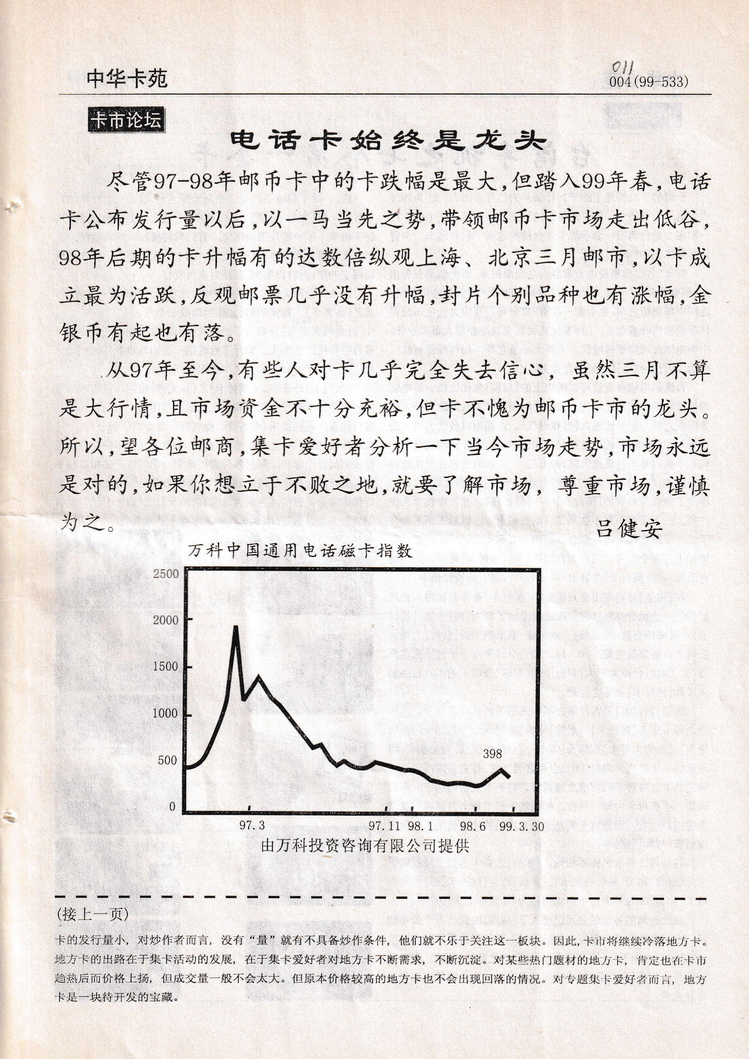 中华卡苑

011
004(99-533)

卡市论坛

电话卡始终是龙头

尽管97-98年邮币卡中的卡跌幅是最大，但踏入99年春，电话卡公布发行量以后，以一马当先之势，带领邮币卡市场走出低谷，98年后期的卡升幅有的达数倍纵观上海、北京三月邮市，以卡成立最为活跃，反观邮票几乎没有升幅，封片个别品种也有涨幅，金银币有起也有落。

从97年至今，有些人对卡几乎完全失去信心，虽然三月不算是大行情，且市场资金不十分充裕，但卡不愧为邮币卡市的龙头。所以，望各位邮商，集卡爱好者分析一下当今市场走势，市场永远是对的，如果你想立于不败之地，就要了解市场，尊重市场，谨慎为之。

吕健安

万科中国通用电话磁卡指数

2500
2000
1500
1000
500
0
398
97.3
97.11
98.1
98.6
99.3.30

由万科投资咨询有限公司提供

(接上一页)

卡的发行量小，对炒作者而言，没有“量”就有不具备炒作条件，他们就不乐于关注这一板块。因此，卡市将继续冷落地方卡。地方卡的出路在于集卡活动的发展，在于集卡爱好者对地方卡不断需求，不断沉淀。对某些热门题材的地方卡，肯定也在卡市趋热后而价格上扬，但成交量一般不会太大。但原本价格较高的地方卡也不会出现回落的情况。对专题集卡爱好者而言，地方卡是一块待开发的宝藏。